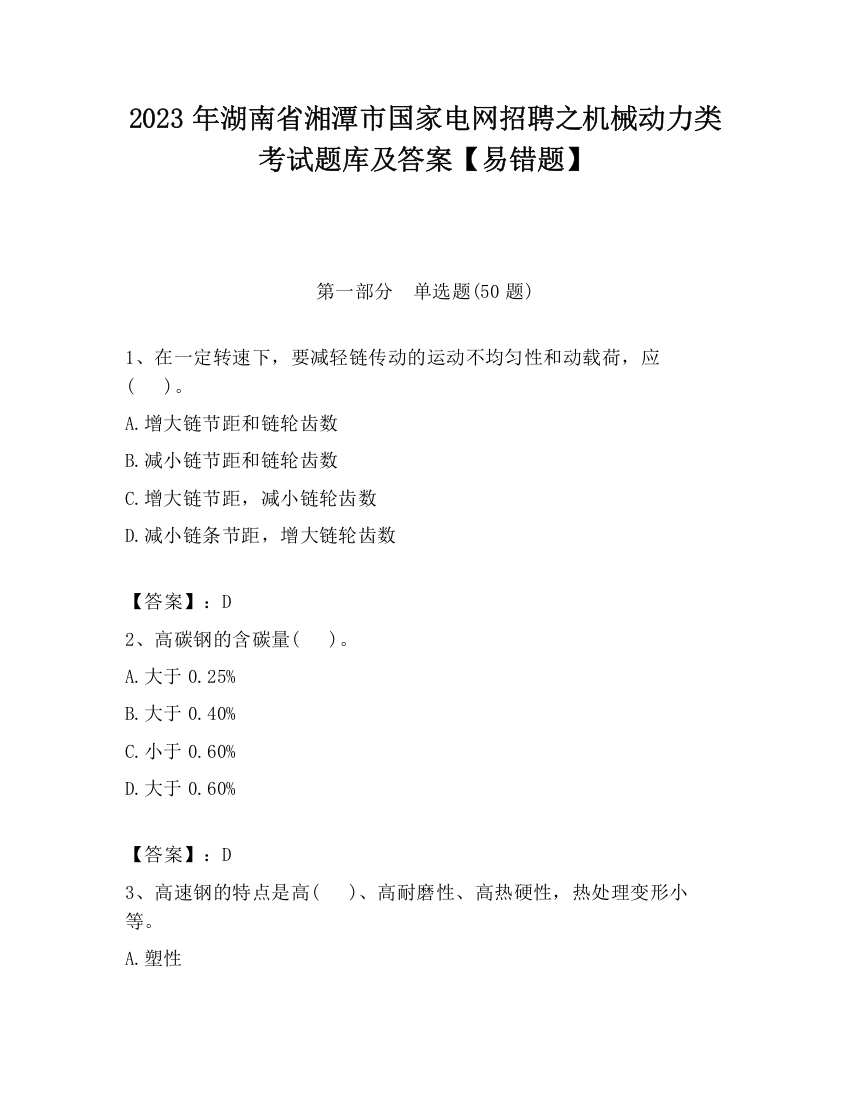 2023 年湖南省湘潭市国家电网招聘之机械动力类考试题库及答案【易错题】

第一部分　单选题(50 题)

1、在一定转速下，要减轻链传动的运动不均匀性和动载荷，应(　　)。

A.增大链节距和链轮齿数

B.减小链节距和链轮齿数

C.增大链节距，减小链轮齿数

D.减小链条节距，增大链轮齿数

【答案】：D

2、高碳钢的含碳量(　　)。

A.大于 0.25%

B.大于 0.40%

C.小于 0.60%

D.大于 0.60%

【答案】：D

3、高速钢的特点是高(　　)、高耐磨性、高热硬性，热处理变形小等。

A.塑性